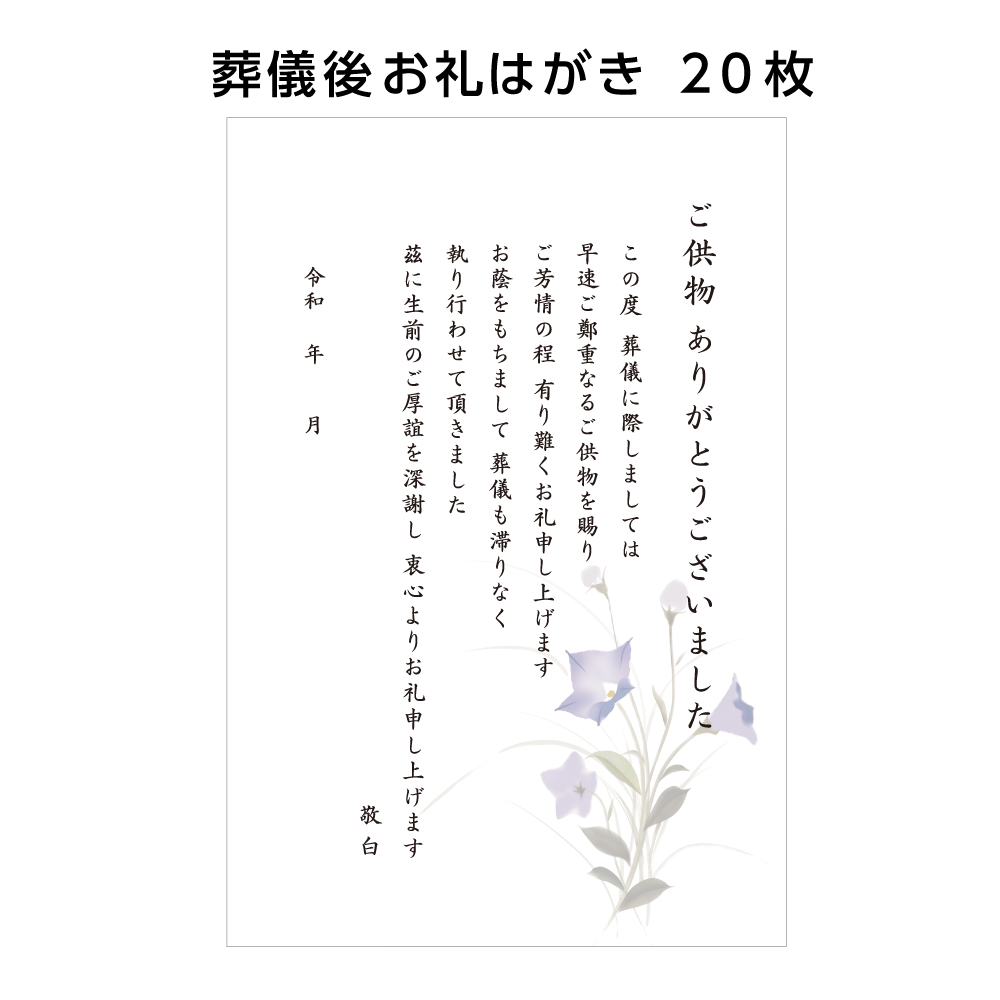 葬儀後お礼はがき　20枚

ご供物　ありがとうございました

この度　葬儀に際しましては
早速ご鄭重なるご供物を賜り
ご芳情の程　有り難くお礼申し上げます
お蔭をもちまして　葬儀も滞りなく
執り行わせて頂きました
茲に生前のご厚誼を深謝し　衷心よりお礼申し上げます

敬白

令和　年　月